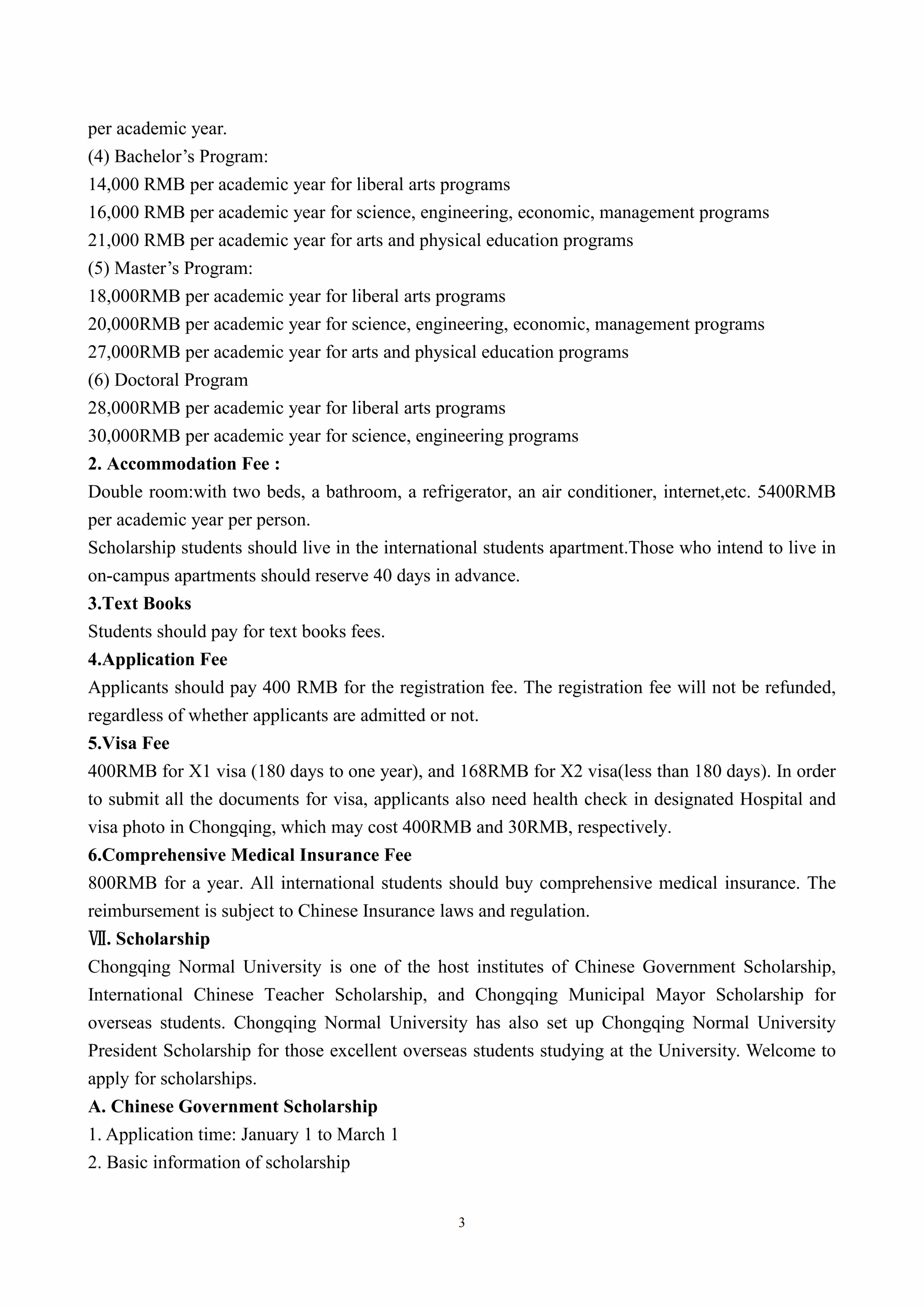 per academic year.
(4) Bachelor’s Program:
14,000 RMB per academic year for liberal arts programs
16,000 RMB per academic year for science, engineering, economic, management programs
21,000 RMB per academic year for arts and physical education programs
(5) Master’s Program:
18,000RMB per academic year for liberal arts programs
20,000RMB per academic year for science, engineering, economic, management programs
27,000RMB per academic year for arts and physical education programs
(6) Doctoral Program
28,000RMB per academic year for liberal arts programs
30,000RMB per academic year for science, engineering programs
2. Accommodation Fee :
Double room:with two beds, a bathroom, a refrigerator, an air conditioner, internet,etc. 5400RMB per academic year per person.
Scholarship students should live in the international students apartment.Those who intend to live in on-campus apartments should reserve 40 days in advance.
3.Text Books
Students should pay for text books fees.
4.Application Fee
Applicants should pay 400 RMB for the registration fee. The registration fee will not be refunded, regardless of whether applicants are admitted or not.
5.Visa Fee
400RMB for X1 visa (180 days to one year), and 168RMB for X2 visa(less than 180 days). In order to submit all the documents for visa, applicants also need health check in designated Hospital and visa photo in Chongqing, which may cost 400RMB and 30RMB, respectively.
6.Comprehensive Medical Insurance Fee
800RMB for a year. All international students should buy comprehensive medical insurance. The reimbursement is subject to Chinese Insurance laws and regulation.
Ⅶ. Scholarship
Chongqing Normal University is one of the host institutes of Chinese Government Scholarship, International Chinese Teacher Scholarship, and Chongqing Municipal Mayor Scholarship for overseas students. Chongqing Normal University has also set up Chongqing Normal University President Scholarship for those excellent overseas students studying at the University. Welcome to apply for scholarships.
A. Chinese Government Scholarship
1. Application time: January 1 to March 1
2. Basic information of scholarship
3